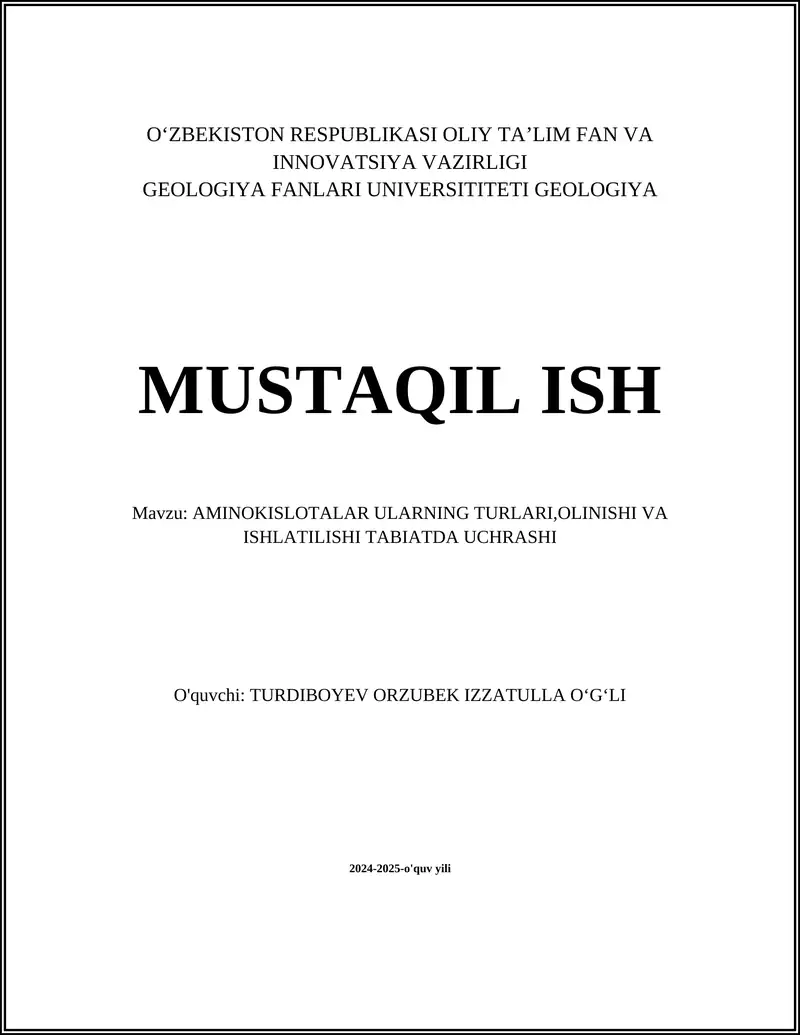 O‘ZBEKISTON RESPUBLIKASI OLIY TA’LIM FAN VA INNOVATSIYA VAZIRLIGI
GEOLOGIYA FANLARI UNIVERSITITETI GEOLOGIYA

MUSTAQIL ISH

Mavzu: AMINOKISLOTALAR ULARNING TURLARI,OLINISHI VA ISHLATILISHI TABIATDA UCHRASHI

O'quvchi: TURDIBOYEV ORZUBEK IZZATULLA O‘G‘LI

2024-2025-o'quv yili